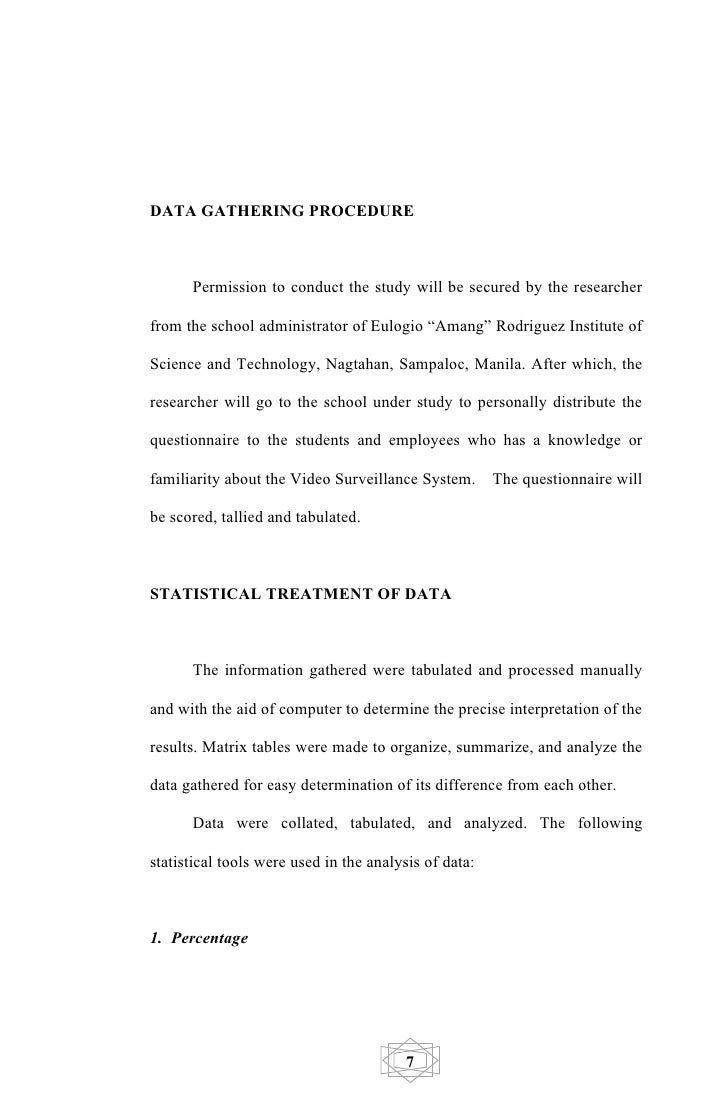 DATA GATHERING PROCEDURE

Permission to conduct the study will be secured by the researcher from the school administrator of Eulogio “Amang” Rodriguez Institute of Science and Technology, Nagtahan, Sampaloc, Manila. After which, the researcher will go to the school under study to personally distribute the questionnaire to the students and employees who has a knowledge or familiarity about the Video Surveillance System. The questionnaire will be scored, tallied and tabulated.

STATISTICAL TREATMENT OF DATA

The information gathered were tabulated and processed manually and with the aid of computer to determine the precise interpretation of the results. Matrix tables were made to organize, summarize, and analyze the data gathered for easy determination of its difference from each other.

Data were collated, tabulated, and analyzed. The following statistical tools were used in the analysis of data:

1. Percentage

7